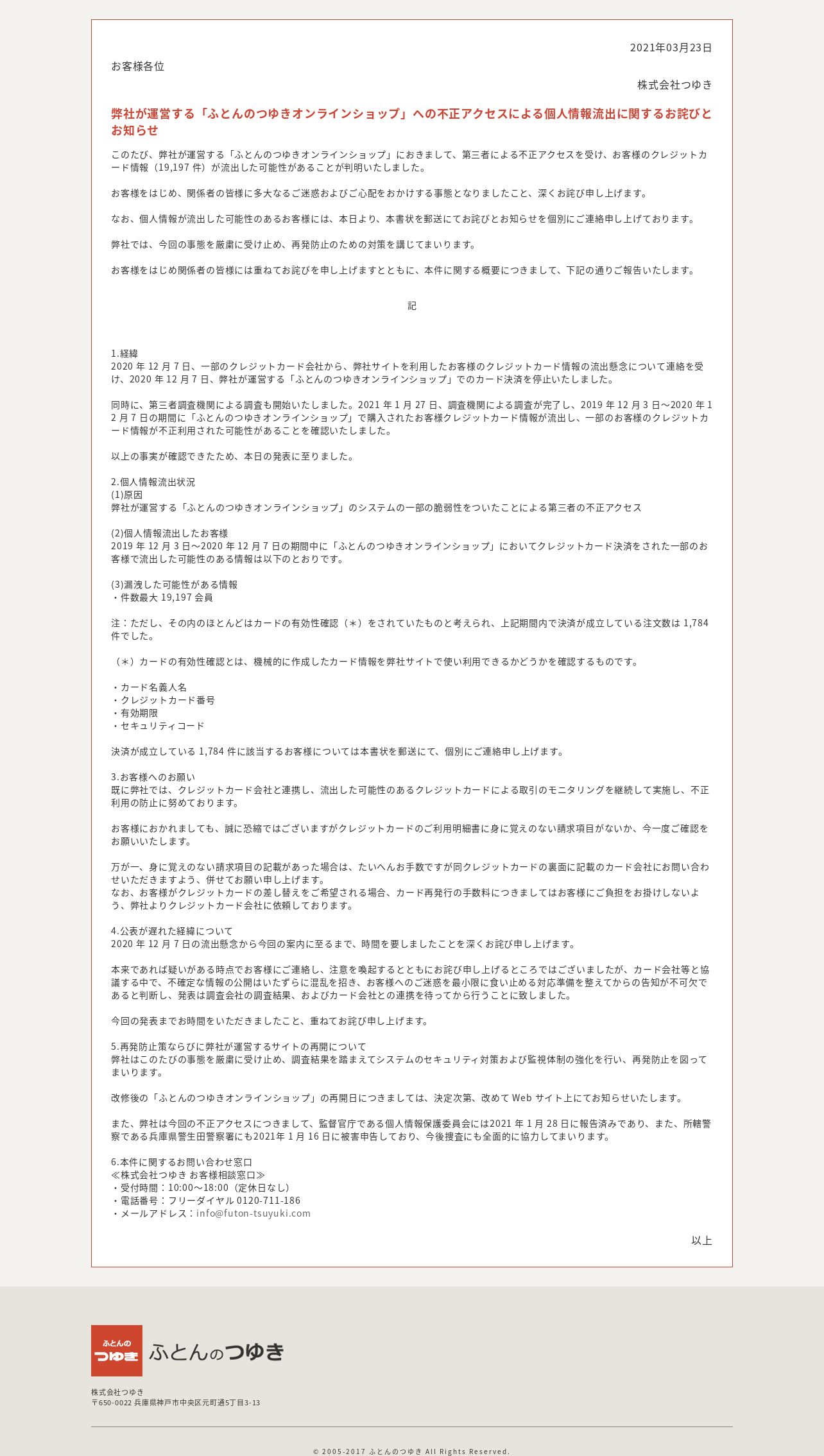 2021年03月23日

お客様各位

株式会社つゆき

弊社が運営する「ふとんのつゆきオンラインショップ」への不正アクセスによる個人情報流出に関するお詫びとお知らせ

このたび、弊社が運営する「ふとんのつゆきオンラインショップ」におきまして、第三者による不正アクセスを受け、お客様のクレジットカード情報（19,197 件）が流出した可能性があることが判明いたしました。

お客様をはじめ、関係者の皆様に多大なるご迷惑およびご心配をおかけする事態となりましたこと、深くお詫び申し上げます。

なお、個人情報が流出した可能性のあるお客様には、本日より、本書状を郵送にてお詫びとお知らせを個別にご連絡申し上げております。

弊社では、今回の事態を厳粛に受け止め、再発防止のための対策を講じてまいります。

お客様をはじめ関係者の皆様には重ねてお詫びを申し上げますとともに、本件に関する概要につきまして、下記の通りご報告いたします。

記

1.経緯
2020 年 12 月 7 日、一部のクレジットカード会社から、弊社サイトを利用したお客様のクレジットカード情報の流出懸念について連絡を受け、2020 年 12 月 7 日、弊社が運営する「ふとんのつゆきオンラインショップ」でのカード決済を停止いたしました。

同時に、第三者調査機関による調査も開始いたしました。2021 年 1 月 27 日、調査機関による調査が完了し、2019 年 12 月 3 日～2020 年 12 月 7 日の期間に「ふとんのつゆきオンラインショップ」で購入されたお客様クレジットカード情報が流出し、一部のお客様のクレジットカード情報が不正利用された可能性があることを確認いたしました。

以上の事実が確認できたため、本日の発表に至りました。

2.個人情報流出状況
(1)原因
弊社が運営する「ふとんのつゆきオンラインショップ」のシステムの一部の脆弱性をついたことによる第三者の不正アクセス

(2)個人情報流出したお客様
2019 年 12 月 3 日～2020 年 12 月 7 日の期間中に「ふとんのつゆきオンラインショップ」においてクレジットカード決済をされた一部のお客様で流出した可能性のある情報は以下のとおりです。

(3)漏洩した可能性がある情報
・件数最大 19,197 会員

注：ただし、その内のほとんどはカードの有効性確認（＊）をされていたものと考えられ、上記期間内で決済が成立している注文数は 1,784 件でした。

（＊）カードの有効性確認とは、機械的に作成したカード情報を弊社サイトで使い利用できるかどうかを確認するものです。

・カード名義人名
・クレジットカード番号
・有効期限
・セキュリティコード

決済が成立している 1,784 件に該当するお客様については本書状を郵送にて、個別にご連絡申し上げます。

3.お客様へのお願い
既に弊社では、クレジットカード会社と連携し、流出した可能性のあるクレジットカードによる取引のモニタリングを継続して実施し、不正利用の防止に努めております。

お客様におかれましても、誠に恐縮ではございますがクレジットカードのご利用明細書に身に覚えのない請求項目がないか、今一度ご確認をお願いいたします。

万が一、身に覚えのない請求項目の記載があった場合は、たいへんお手数ですが同クレジットカードの裏面に記載のカード会社にお問い合わせいただきますよう、併せてお願い申し上げます。
なお、お客様がクレジットカードの差し替えをご希望される場合、カード再発行の手数料につきましてはお客様にご負担をお掛けしないよう、弊社よりクレジットカード会社に依頼しております。

4.公表が遅れた経緯について
2020 年 12 月 7 日の流出懸念から今回の案内に至るまで、時間を要しましたことを深くお詫び申し上げます。

本来であれば疑いがある時点でお客様にご連絡し、注意を喚起するとともにお詫び申し上げるところではございましたが、カード会社等と協議する中で、不確定な情報の公開はいたずらに混乱を招き、お客様へのご迷惑を最小限に食い止める対応準備を整えてからの告知が不可欠であると判断し、発表は調査会社の調査結果、およびカード会社との連携を待ってから行うことに致しました。

今回の発表までお時間をいただきましたこと、重ねてお詫び申し上げます。

5.再発防止策ならびに弊社が運営するサイトの再開について
弊社はこのたびの事態を厳粛に受け止め、調査結果を踏まえてシステムのセキュリティ対策および監視体制の強化を行い、再発防止を図ってまいります。

改修後の「ふとんのつゆきオンラインショップ」の再開日につきましては、決定次第、改めて Web サイト上にてお知らせいたします。

また、弊社は今回の不正アクセスにつきまして、監督官庁である個人情報保護委員会には2021 年 1 月 28 日に報告済みであり、また、所轄警察である兵庫県警生田警察署にも2021年 1 月 16 日に被害申告しており、今後捜査にも全面的に協力してまいります。

6.本件に関するお問い合わせ窓口
≪株式会社つゆき お客様相談窓口≫
・受付時間：10:00～18:00（定休日なし）
・電話番号：フリーダイヤル 0120-711-186
・メールアドレス：info@futon-tsuyuki.com

以上

ふとんの つゆき
ふとんのつゆき

株式会社つゆき
〒650-0022 兵庫県神戸市中央区元町通5丁目3-13

© 2005-2017 ふとんのつゆき All Rights Reserved.